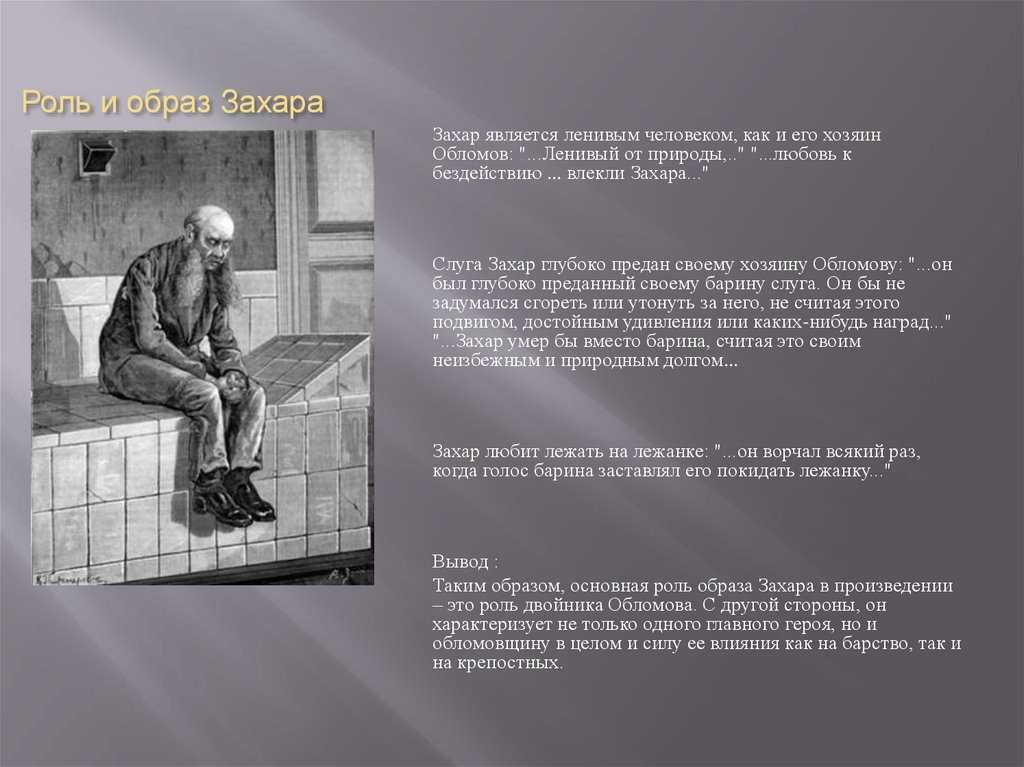 Роль и образ Захара

Захар является ленивым человеком, как и его хозяин Обломов: "...Ленивый от природы,.." "...любовь к бездействию ... влекли Захара..."

Слуга Захар глубоко предан своему хозяину Обломову: "...он был глубоко преданный своему барину слуга. Он бы не задумался сгореть или утонуть за него, не считая этого подвигом, достойным удивления или каких-нибудь наград..." "...Захар умер бы вместо барина, считая это своим неизбежным и природным долгом...

Захар любит лежать на лежанке: "...он ворчал всякий раз, когда голос барина заставлял его покидать лежанку..."

Вывод :
Таким образом, основная роль образа Захара в произведении – это роль двойника Обломова. С другой стороны, он характеризует не только одного главного героя, но и обломовщину в целом и силу ее влияния как на барство, так и на крепостных.